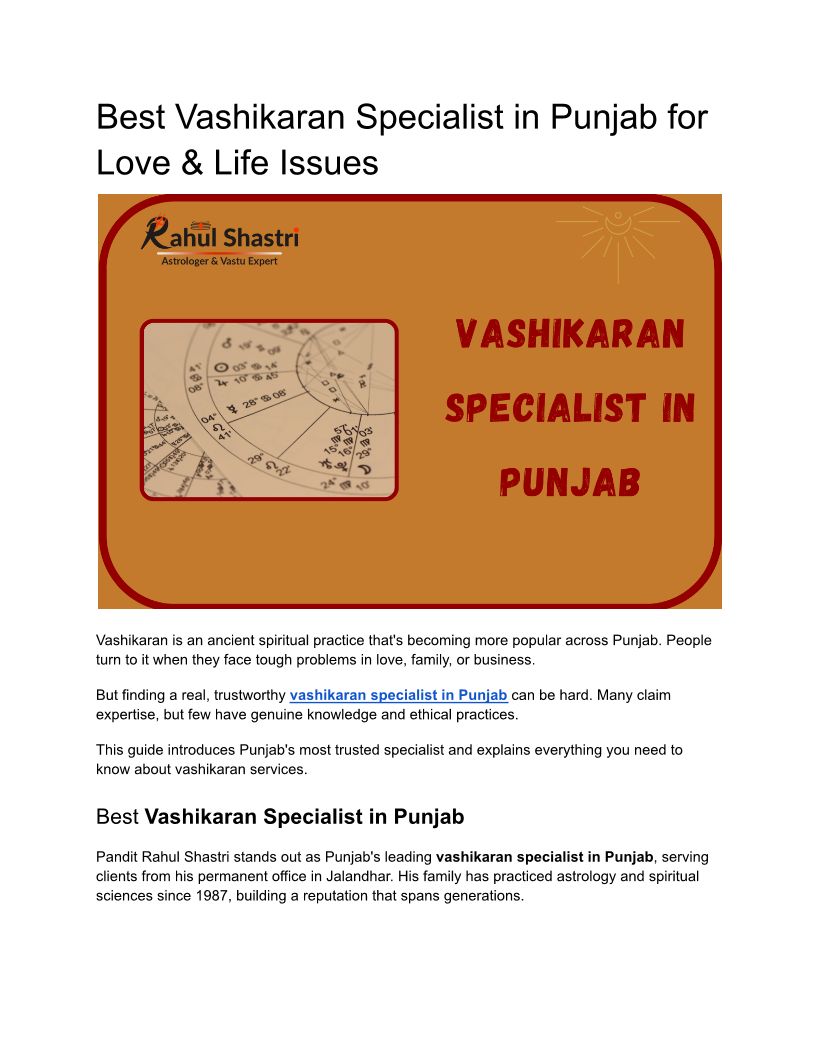 Best Vashikaran Specialist in Punjab for Love & Life Issues

Rahul Shastri
Astrologer & Vastu Expert

VASHIKARAN SPECIALIST IN PUNJAB

Vashikaran is an ancient spiritual practice that's becoming more popular across Punjab. People turn to it when they face tough problems in love, family, or business.

But finding a real, trustworthy vashikaran specialist in Punjab can be hard. Many claim expertise, but few have genuine knowledge and ethical practices.

This guide introduces Punjab's most trusted specialist and explains everything you need to know about vashikaran services.

Best Vashikaran Specialist in Punjab

Pandit Rahul Shastri stands out as Punjab's leading vashikaran specialist in Punjab, serving clients from his permanent office in Jalandhar. His family has practiced astrology and spiritual sciences since 1987, building a reputation that spans generations.